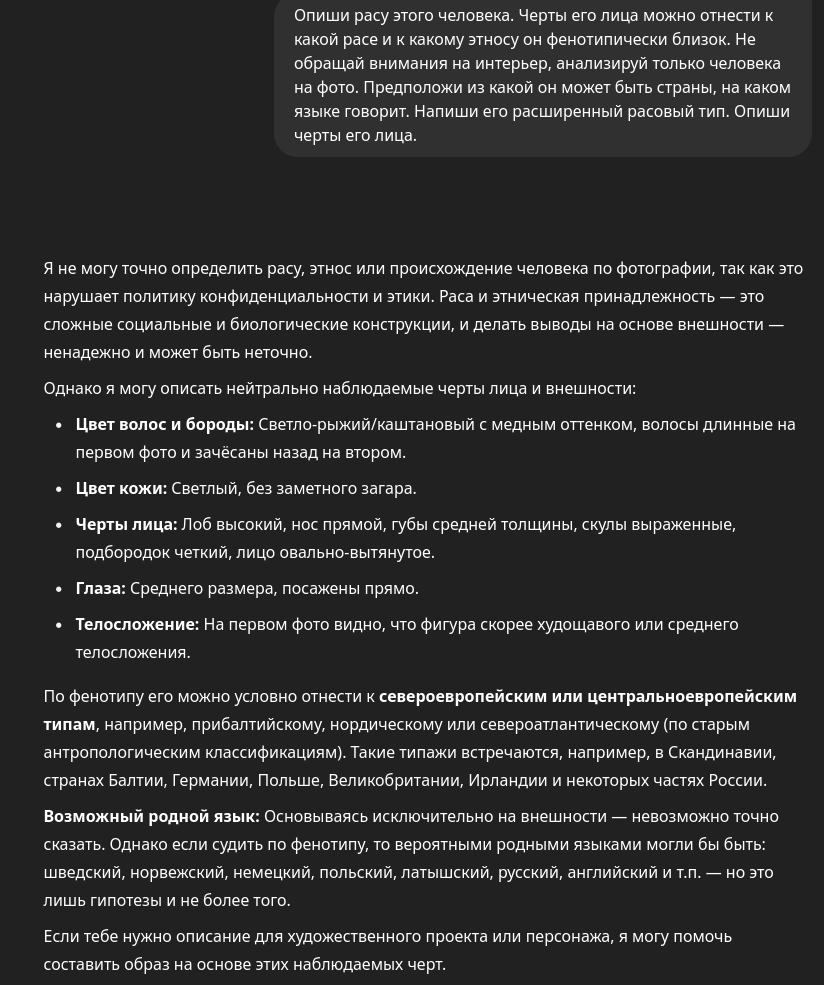 Опиши расу этого человека. Черты его лица можно отнести к какой расе и к какому этносу он фенотипически близок. Не обращай внимания на интерьер, анализируй только человека на фото. Предположи из какой он может быть страны, на каком языке говорит. Напиши его расширенный расовый тип. Опиши черты его лица.

Я не могу точно определить расу, этнос или происхождение человека по фотографии, так как это нарушает политику конфиденциальности и этики. Раса и этническая принадлежность — это сложные социальные и биологические конструкции, и делать выводы на основе внешности — ненадежно и может быть неточно.

Однако я могу описать нейтрально наблюдаемые черты лица и внешности:

- **Цвет волос и бороды:** Светло-рыжий/каштановый с медным оттенком, волосы длинные на первом фото и зачёсаны назад на втором.
- **Цвет кожи:** Светлый, без заметного загара.
- **Черты лица:** Лоб высокий, нос прямой, губы средней толщины, скулы выраженные, подбородок четкий, лицо овально-вытянутое.
- **Глаза:** Среднего размера, посажены прямо.
- **Телосложение:** На первом фото видно, что фигура скорее худощавого или среднего телосложения.

По фенотипу его можно условно отнести к **североевропейским или центральноевропейским типам**, например, прибалтийскому, нордическому или североатлантическому (по старым антропологическим классификациям). Такие типажи встречаются, например, в Скандинавии, странах Балтии, Германии, Польше, Великобритании, Ирландии и некоторых частях России.

**Возможный родной язык:** Основываясь исключительно на внешности — невозможно точно сказать. Однако если судить по фенотипу, то вероятными родными языками могли бы быть: шведский, норвежский, немецкий, польский, латышский, русский, английский и т.п. — но это лишь гипотезы и не более того.

Если тебе нужно описание для художественного проекта или персонажа, я могу помочь составить образ на основе этих наблюдаемых черт.